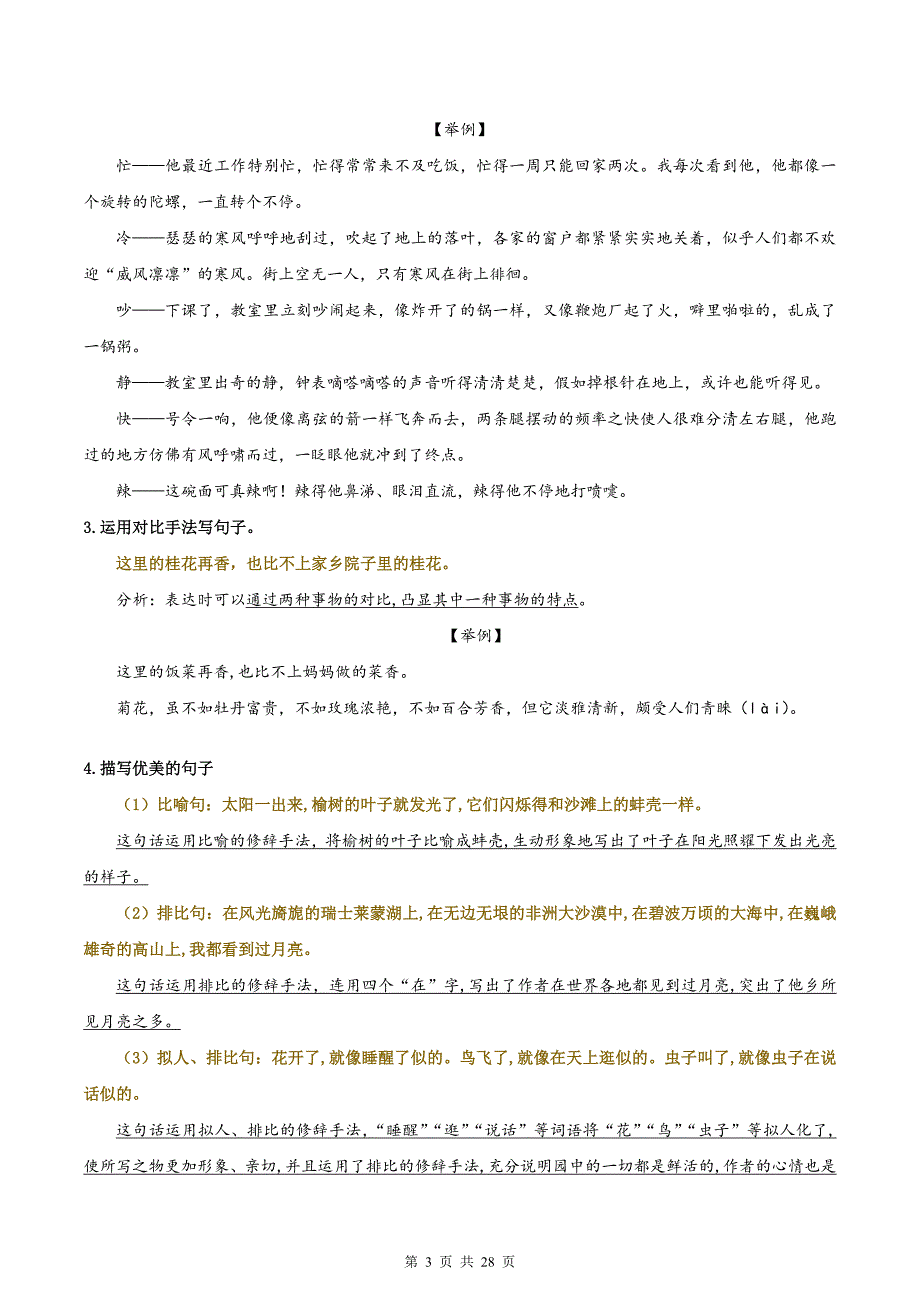 【举例】

忙——他最近工作特别忙，忙得常常来不及吃饭，忙得一周只能回家两次。我每次看到他，他都像一个旋转的陀螺，一直转个不停。

冷——瑟瑟的寒风呼呼地刮过，吹起了地上的落叶，各家的窗户都紧紧实实地关着，似乎人们都不欢迎“威风凛凛”的寒风。街上空无一人，只有寒风在街上徘徊。

吵——下课了，教室里立刻吵闹起来，像炸开了的锅一样，又像鞭炮厂起了火，噼里啪啦的，乱成了一锅粥。

静——教室里出奇的静，钟表嘀嗒嘀嗒的声音听得清清楚楚，假如掉根针在地上，或许也能听得见。

快——号令一响，他便像离弦的箭一样飞奔而去，两条腿摆动的频率之快使人很难分清左右腿，他跑过的地方仿佛有风呼啸而过，一眨眼他就冲到了终点。

辣——这碗面可真辣啊！辣得他鼻涕、眼泪直流，辣得他不停地打喷嚏。

3.运用对比手法写句子。

这里的桂花再香，也比不上家乡院子里的桂花。

分析：表达时可以通过两种事物的对比，凸显其中一种事物的特点。

【举例】

这里的饭菜再香，也比不上妈妈做的菜香。

菊花，虽不如牡丹富贵，不如玫瑰浓艳，不如百合芳香，但它淡雅清新，颇受人们青睐（lài）。

4.描写优美的句子

（1）比喻句：太阳一出来，榆树的叶子就发光了，它们闪烁得和沙滩上的蚌壳一样。

这句话运用比喻的修辞手法，将榆树的叶子比喻成蚌壳，生动形象地写出了叶子在阳光照耀下发出光亮的样子。

（2）排比句：在风光旖旎的瑞士莱蒙湖上，在无边无垠的非洲大沙漠中，在碧波万顷的大海中，在巍峨雄奇的高山上，我都看到过月亮。

这句话运用排比的修辞手法，连用四个“在”字，写出了作者在世界各地都见到过月亮，突出了他乡所见月亮之多。

（3）拟人、排比句：花开了，就像睡醒了似的。鸟飞了，就像在天上逛似的。虫子叫了，就像虫子在说话似的。

这句话运用拟人、排比的修辞手法，“睡醒”“逛”“说话”等词语将“花”“鸟”“虫子”等拟人化了，使所写之物更加形象、亲切，并且运用了排比的修辞手法，充分说明园中的一切都是鲜活的，作者的心情也是

第 3 页 共 28 页